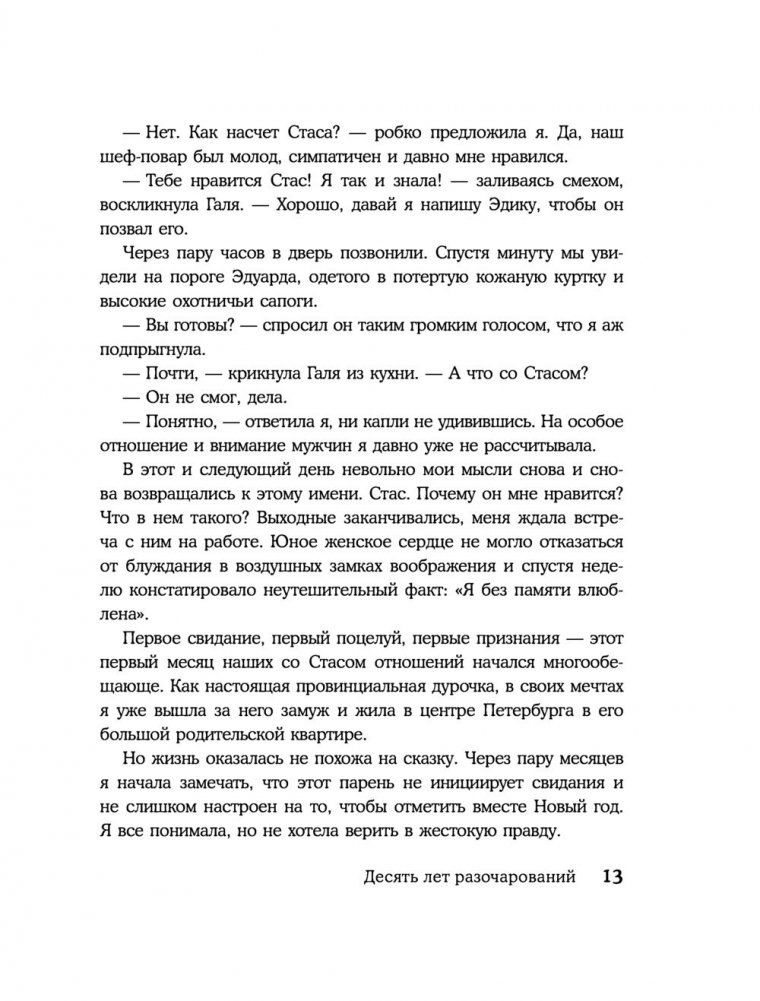 — Нет. Как насчет Стаса? — робко предложила я. Да, наш шеф-повар был молод, симпатичен и давно мне нравился.

— Тебе нравится Стас! Я так и знала! — заливаясь смехом, воскликнула Галя. — Хорошо, давай я напишу Эдику, чтобы он позвал его.

Через пару часов в дверь позвонили. Спустя минуту мы увидели на пороге Эдуарда, одетого в потертую кожаную куртку и высокие охотничьи сапоги.

— Вы готовы? — спросил он таким громким голосом, что я аж подпрыгнула.

— Почти, — крикнула Галя из кухни. — А что со Стасом?

— Он не смог, дела.

— Понятно, — ответила я, ни капли не удивившись. На особое отношение и внимание мужчин я давно уже не рассчитывала.

В этот и следующий день невольно мои мысли снова и снова возвращались к этому имени. Стас. Почему он мне нравится? Что в нем такого? Выходные заканчивались, меня ждала встреча с ним на работе. Юное женское сердце не могло отказаться от блуждания в воздушных замках воображения и спустя неделю констатировало неутешительный факт: «Я без памяти влюблена».

Первое свидание, первый поцелуй, первые признания — этот первый месяц наших со Стасом отношений начался многообещающе. Как настоящая провинциальная дурочка, в своих мечтах я уже вышла за него замуж и жила в центре Петербурга в его большой родительской квартире.

Но жизнь оказалась не похожа на сказку. Через пару месяцев я начала замечать, что этот парень не инициирует свидания и не слишком настроен на то, чтобы отметить вместе Новый год. Я все понимала, но не хотела верить в жестокую правду.

Десять лет разочарований 13